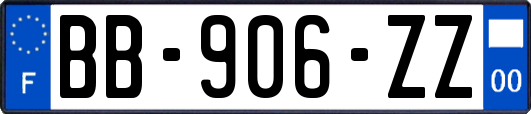 F
BB-906-ZZ
00